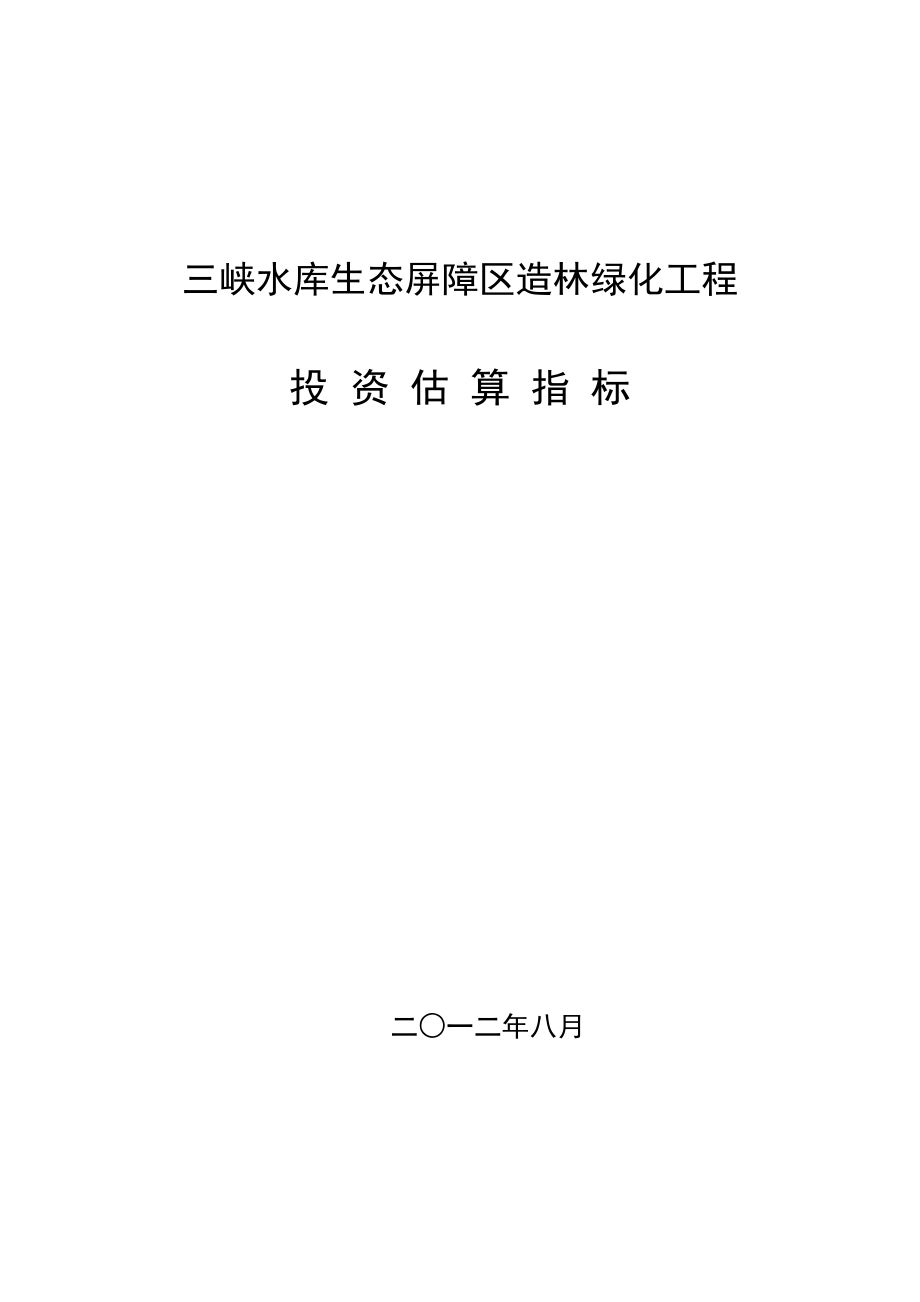 三峡水库生态屏障区造林绿化工程

投 资 估 算 指 标

二〇一二年八月